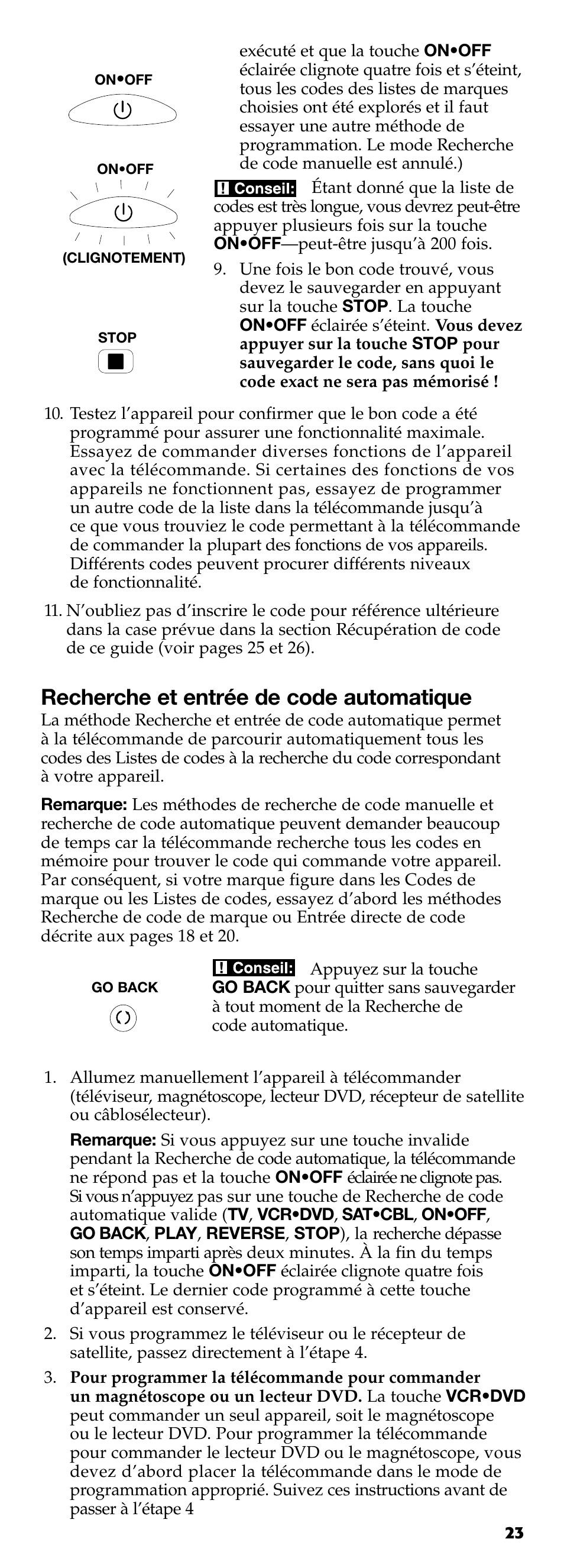 ON•OFF

ON•OFF

(CLIGNOTEMENT)

STOP

exécuté et que la touche ON•OFF éclairée clignote quatre fois et s'éteint, tous les codes des listes de marques choisies ont été explorés et il faut essayer une autre méthode de programmation. Le mode Recherche de code manuelle est annulé.)

! Conseil: Étant donné que la liste de codes est très longue, vous devrez peut-être appuyer plusieurs fois sur la touche ON•OFF—peut-être jusqu'à 200 fois.

9. Une fois le bon code trouvé, vous devez le sauvegarder en appuyant sur la touche STOP. La touche ON•OFF éclairée s'éteint. Vous devez appuyer sur la touche STOP pour sauvegarder le code, sans quoi le code exact ne sera pas mémorisé !

10. Testez l'appareil pour confirmer que le bon code a été programmé pour assurer une fonctionnalité maximale. Essayez de commander diverses fonctions de l'appareil avec la télécommande. Si certaines des fonctions de vos appareils ne fonctionnent pas, essayez de programmer un autre code de la liste dans la télécommande jusqu'à ce que vous trouviez le code permettant à la télécommande de commander la plupart des fonctions de vos appareils. Différents codes peuvent procurer différents niveaux de fonctionnalité.

11. N'oubliez pas d'inscrire le code pour référence ultérieure dans la case prévue dans la section Récupération de code de ce guide (voir pages 25 et 26).

Recherche et entrée de code automatique

La méthode Recherche et entrée de code automatique permet à la télécommande de parcourir automatiquement tous les codes des Listes de codes à la recherche du code correspondant à votre appareil.

Remarque: Les méthodes de recherche de code manuelle et recherche de code automatique peuvent demander beaucoup de temps car la télécommande recherche tous les codes en mémoire pour trouver le code qui commande votre appareil. Par conséquent, si votre marque figure dans les Codes de marque ou les Listes de codes, essayez d'abord les méthodes Recherche de code de marque ou Entrée directe de code décrite aux pages 18 et 20.

GO BACK

! Conseil: Appuyez sur la touche GO BACK pour quitter sans sauvegarder à tout moment de la Recherche de code automatique.

1. Allumez manuellement l'appareil à télécommander (téléviseur, magnétoscope, lecteur DVD, récepteur de satellite ou câblosélecteur).

Remarque: Si vous appuyez sur une touche invalide pendant la Recherche de code automatique, la télécommande ne répond pas et la touche ON•OFF éclairée ne clignote pas. Si vous n'appuyez pas sur une touche de Recherche de code automatique valide (TV, VCR•DVD, SAT•CBL, ON•OFF, GO BACK, PLAY, REVERSE, STOP), la recherche dépasse son temps imparti après deux minutes. À la fin du temps imparti, la touche ON•OFF éclairée clignote quatre fois et s'éteint. Le dernier code programmé à cette touche d'appareil est conservé.

2. Si vous programmez le téléviseur ou le récepteur de satellite, passez directement à l'étape 4.

3. Pour programmer la télécommande pour commander un magnétoscope ou un lecteur DVD. La touche VCR•DVD peut commander un seul appareil, soit le magnétoscope ou le lecteur DVD. Pour programmer la télécommande pour commander le lecteur DVD ou le magnétoscope, vous devez d'abord placer la télécommande dans le mode de programmation approprié. Suivez ces instructions avant de passer à l'étape 4

23